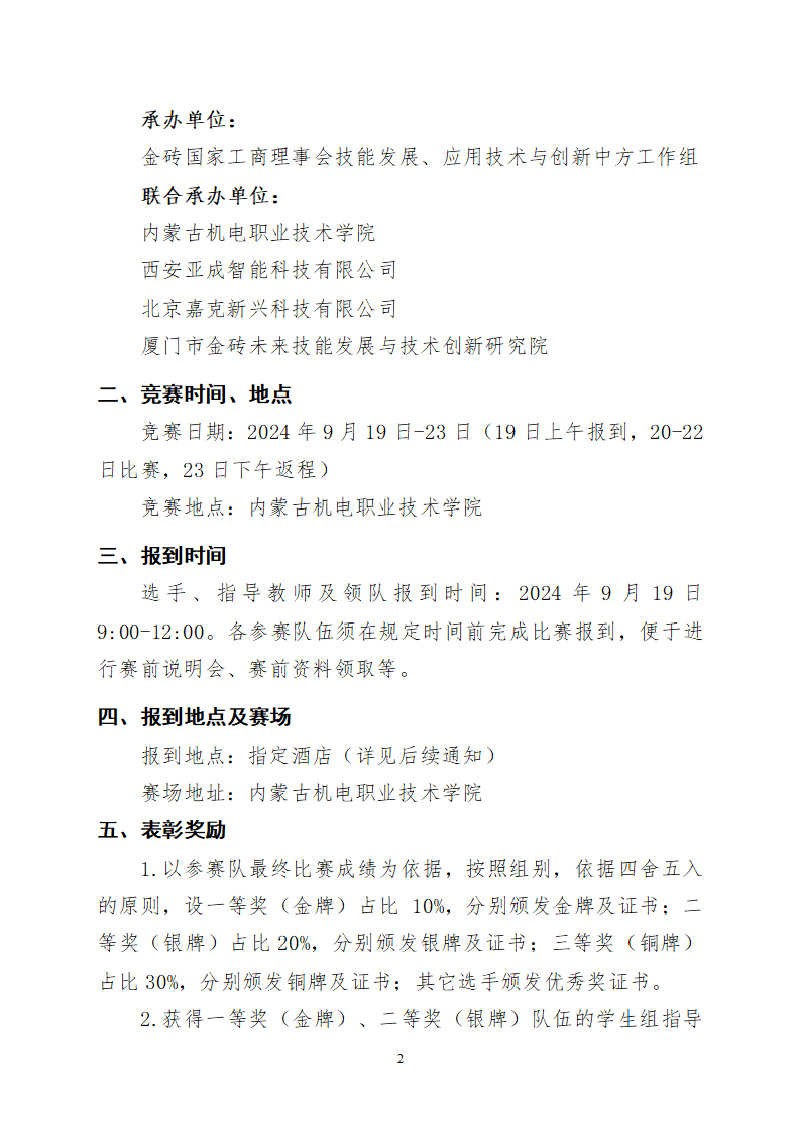 承办单位：

金砖国家工商理事会技能发展、应用技术与创新中方工作组

联合承办单位：

内蒙古机电职业技术学院

西安亚成智能科技有限公司

北京嘉克新兴科技有限公司

厦门市金砖未来技能发展与技术创新研究院

二、竞赛时间、地点

竞赛日期：2024 年 9 月 19 日-23 日（19 日上午报到，20-22 日比赛，23 日下午返程）

竞赛地点：内蒙古机电职业技术学院

三、报到时间

选手、指导教师及领队报到时间：2024 年 9 月 19 日 9:00-12:00。各参赛队伍须在规定时间前完成比赛报到，便于进行赛前说明会、赛前资料领取等。

四、报到地点及赛场

报到地点：指定酒店（详见后续通知）

赛场地址：内蒙古机电职业技术学院

五、表彰奖励

1.以参赛队最终比赛成绩为依据，按照组别，依据四舍五入的原则，设一等奖（金牌）占比 10%，分别颁发金牌及证书；二等奖（银牌）占比 20%，分别颁发银牌及证书；三等奖（铜牌）占比 30%，分别颁发铜牌及证书；其它选手颁发优秀奖证书。

2.获得一等奖（金牌）、二等奖（银牌）队伍的学生组指导

2